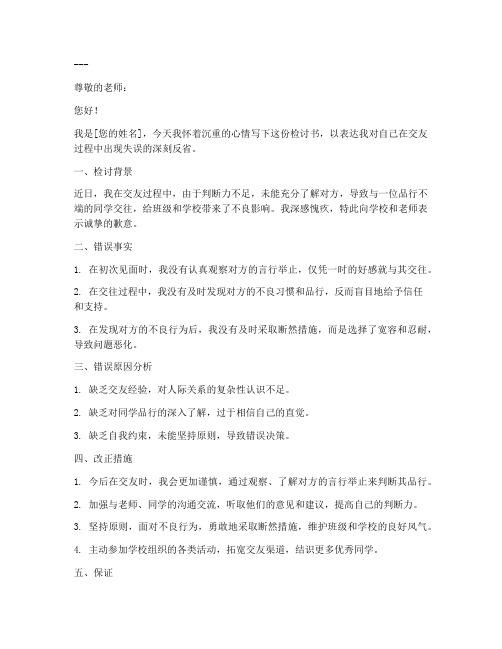 ---

尊敬的老师：

您好！

我是[您的姓名]，今天我怀着沉重的心情写下这份检讨书，以表达我对自己在交友过程中出现失误的深刻反省。

一、检讨背景

近日，我在交友过程中，由于判断力不足，未能充分了解对方，导致与一位品行不端的同学交往，给班级和学校带来了不良影响。我深感愧疚，特此向学校和老师表示诚挚的歉意。

二、错误事实

1. 在初次见面时，我没有认真观察对方的言行举止，仅凭一时的好感就与其交往。

2. 在交往过程中，我没有及时发现对方的不良习惯和品行，反而盲目地给予信任和支持。

3. 在发现对方的不良行为后，我没有及时采取断然措施，而是选择了宽容和忍耐，导致问题恶化。

三、错误原因分析

1. 缺乏交友经验，对人际关系的复杂性认识不足。

2. 缺乏对同学品行的深入了解，过于相信自己的直觉。

3. 缺乏自我约束，未能坚持原则，导致错误决策。

四、改正措施

1. 今后在交友时，我会更加谨慎，通过观察、了解对方的言行举止来判断其品行。

2. 加强与老师、同学的沟通交流，听取他们的意见和建议，提高自己的判断力。

3. 坚持原则，面对不良行为，勇敢地采取断然措施，维护班级和学校的良好风气。

4. 主动参加学校组织的各类活动，拓宽交友渠道，结识更多优秀同学。

五、保证